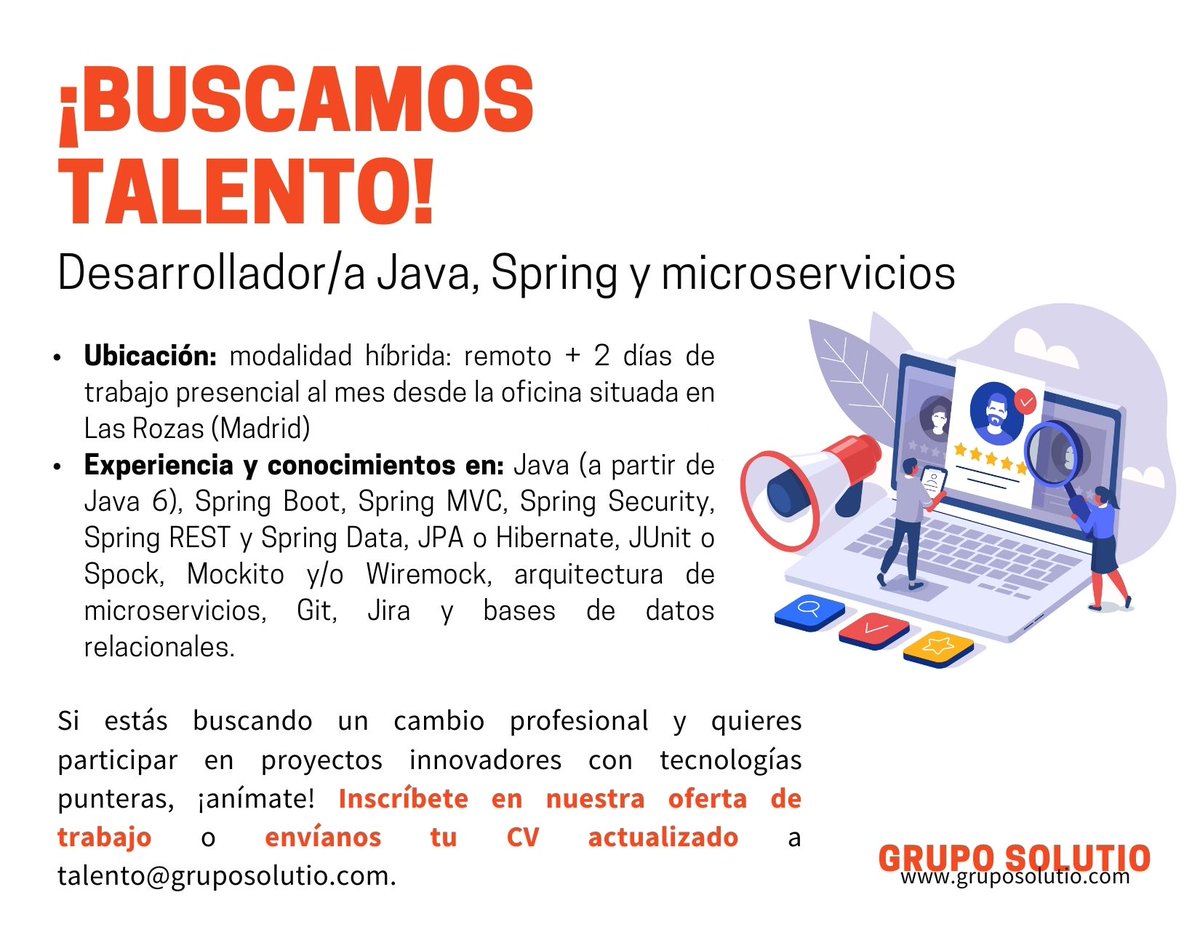 ¡BUSCAMOS TALENTO!

Desarrollador/a Java, Spring y microservicios

• Ubicación: modalidad híbrida: remoto + 2 días de trabajo presencial al mes desde la oficina situada en Las Rozas (Madrid)
• Experiencia y conocimientos en: Java (a partir de Java 6), Spring Boot, Spring MVC, Spring Security, Spring REST y Spring Data, JPA o Hibernate, JUnit o Spock, Mockito y/o Wiremock, arquitectura de microservicios, Git, Jira y bases de datos relacionales.

Si estás buscando un cambio profesional y quieres participar en proyectos innovadores con tecnologías punteras, ¡anímate! Inscríbete en nuestra oferta de trabajo o envíanos tu CV actualizado a talento@gruposolutio.com.

GRUPO SOLUTIO
www.gruposolutio.com